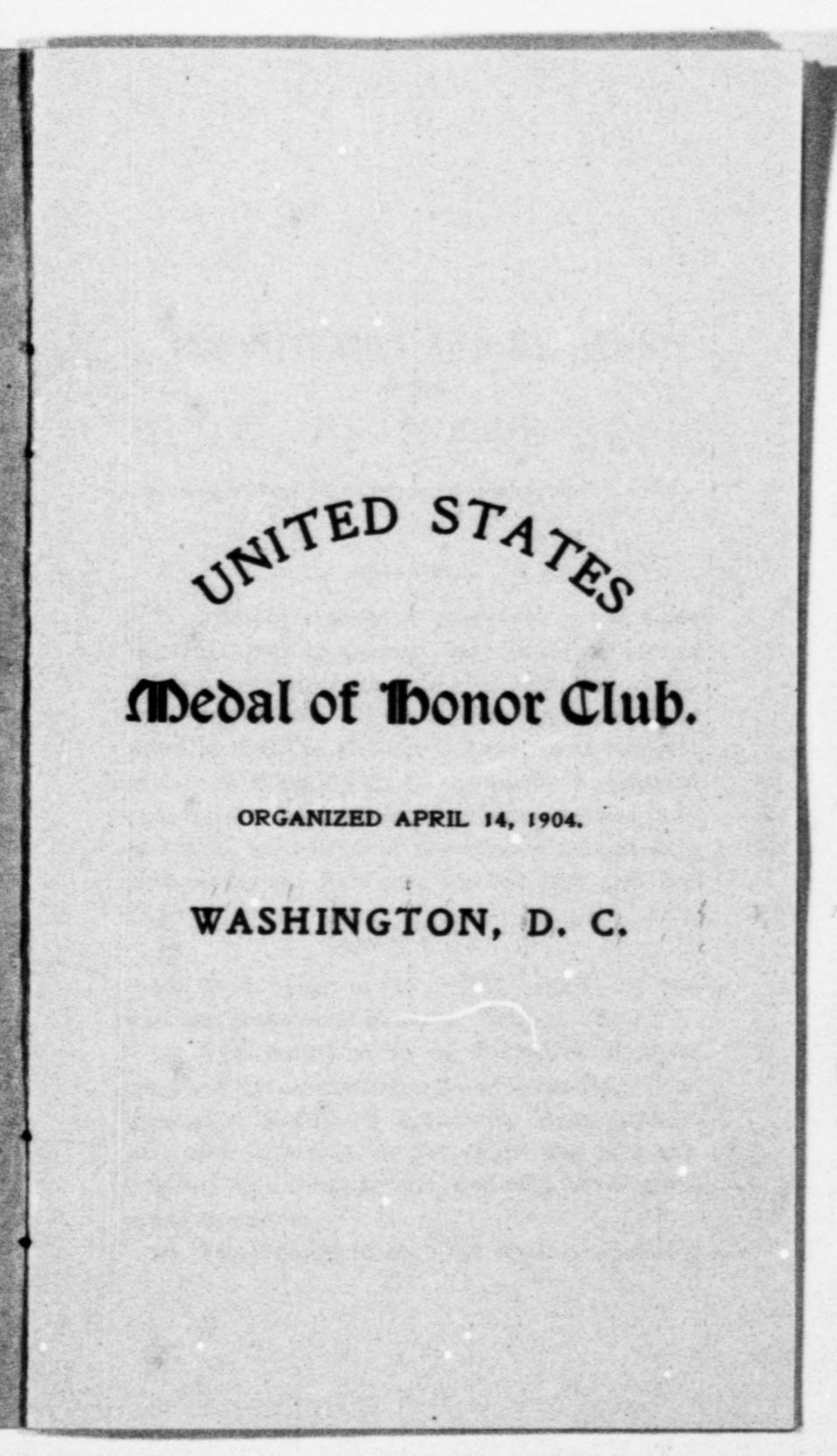 UNITED STATES

Medal of Honor Club.

ORGANIZED APRIL 14, 1904.

WASHINGTON, D. C.